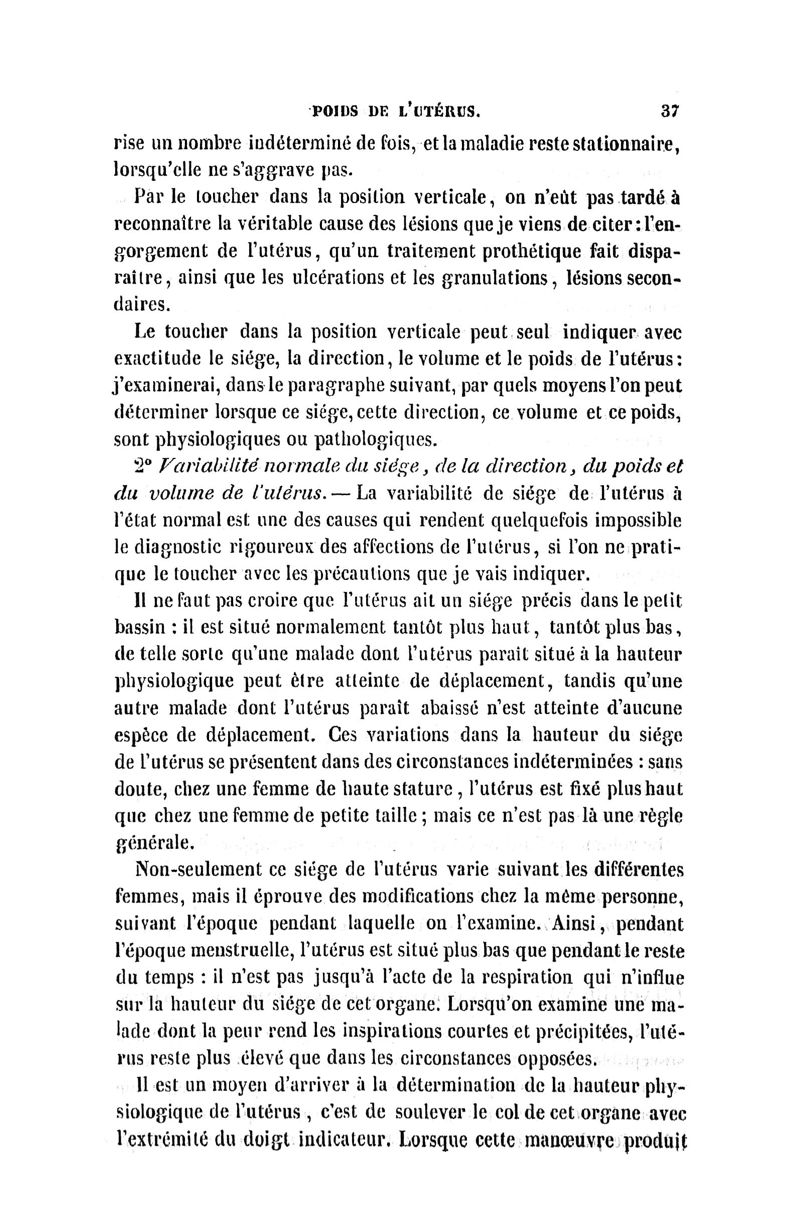 POIDS DE L'UTÉRUS. 37

rise un nombre indéterminé de fois, et la maladie reste stationnaire, lorsqu'elle ne s'aggrave pas.

Par le toucher dans la position verticale, on n'eût pas tardé à reconnaître la véritable cause des lésions que je viens de citer : l'engorgement de l'utérus, qu'un traitement prothétique fait disparaître, ainsi que les ulcérations et les granulations, lésions secondaires.

Le toucher dans la position verticale peut seul indiquer avec exactitude le siége, la direction, le volume et le poids de l'utérus : j'examinerai, dans le paragraphe suivant, par quels moyens l'on peut déterminer lorsque ce siége, cette direction, ce volume et ce poids, sont physiologiques ou pathologiques.

2° Variabilité normale du siége, de la direction, du poids et du volume de l'utérus. — La variabilité de siége de l'utérus à l'état normal est une des causes qui rendent quelquefois impossible le diagnostic rigoureux des affections de l'utérus, si l'on ne pratique le toucher avec les précautions que je vais indiquer.

Il ne faut pas croire que l'utérus ait un siége précis dans le petit bassin : il est situé normalement tantôt plus haut, tantôt plus bas, de telle sorte qu'une malade dont l'utérus paraît situé à la hauteur physiologique peut être atteinte de déplacement, tandis qu'une autre malade dont l'utérus paraît abaissé n'est atteinte d'aucune espèce de déplacement. Ces variations dans la hauteur du siége de l'utérus se présentent dans des circonstances indéterminées : sans doute, chez une femme de haute stature, l'utérus est fixé plus haut que chez une femme de petite taille ; mais ce n'est pas là une règle générale.

Non-seulement ce siége de l'utérus varie suivant les différentes femmes, mais il éprouve des modifications chez la même personne, suivant l'époque pendant laquelle on l'examine. Ainsi, pendant l'époque menstruelle, l'utérus est situé plus bas que pendant le reste du temps : il n'est pas jusqu'à l'acte de la respiration qui n'influe sur la hauteur du siége de cet organe. Lorsqu'on examine une malade dont la peur rend les inspirations courtes et précipitées, l'utérus reste plus élevé que dans les circonstances opposées.

Il est un moyen d'arriver à la détermination de la hauteur physiologique de l'utérus, c'est de soulever le col de cet organe avec l'extrémité du doigt indicateur. Lorsque cette manœuvre produit